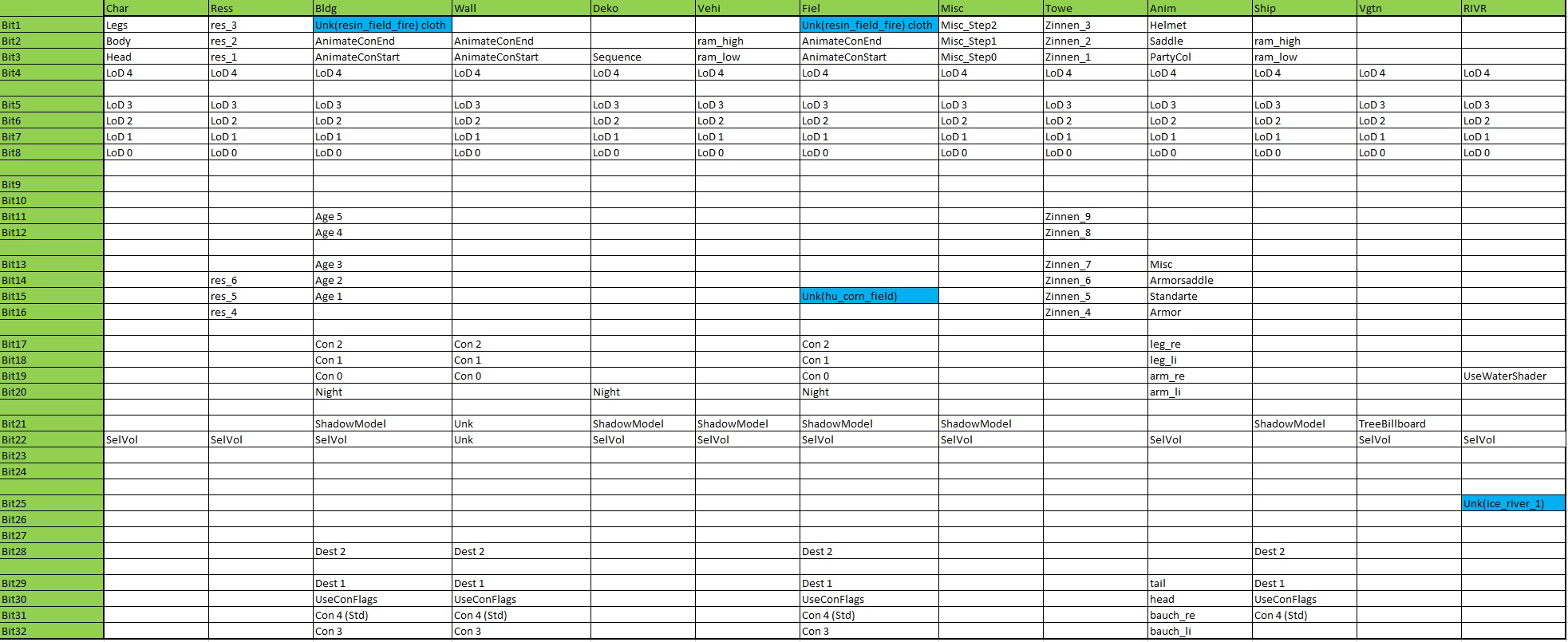 | | Char | Ress | Bldg | Wall | Deko | Vehi | Fiel | Misc | Towe | Anim | Ship | Vgtn | RIVR |
|---|---|---|---|---|---|---|---|---|---|---|---|---|---|
| Bit1 | Legs | res_3 | Unk(resin_field_fire) cloth | | | | Unk(resin_field_fire) cloth | Misc_Step2 | Zinnen_3 | Helmet | | | |
| Bit2 | Body | res_2 | AnimateConEnd | AnimateConEnd | | ram_high | AnimateConEnd | Misc_Step1 | Zinnen_2 | Saddle | ram_high | | |
| Bit3 | Head | res_1 | AnimateConStart | AnimateConStart | Sequence | ram_low | AnimateConStart | Misc_Step0 | Zinnen_1 | PartyCol | ram_low | | |
| Bit4 | LoD 4 | LoD 4 | LoD 4 | LoD 4 | LoD 4 | LoD 4 | LoD 4 | LoD 4 | LoD 4 | LoD 4 | LoD 4 | LoD 4 | LoD 4 |
| | | | | | | | | | | | | | |
| Bit5 | LoD 3 | LoD 3 | LoD 3 | LoD 3 | LoD 3 | LoD 3 | LoD 3 | LoD 3 | LoD 3 | LoD 3 | LoD 3 | LoD 3 | LoD 3 |
| Bit6 | LoD 2 | LoD 2 | LoD 2 | LoD 2 | LoD 2 | LoD 2 | LoD 2 | LoD 2 | LoD 2 | LoD 2 | LoD 2 | LoD 2 | LoD 2 |
| Bit7 | LoD 1 | LoD 1 | LoD 1 | LoD 1 | LoD 1 | LoD 1 | LoD 1 | LoD 1 | LoD 1 | LoD 1 | LoD 1 | LoD 1 | LoD 1 |
| Bit8 | LoD 0 | LoD 0 | LoD 0 | LoD 0 | LoD 0 | LoD 0 | LoD 0 | LoD 0 | LoD 0 | LoD 0 | LoD 0 | LoD 0 | LoD 0 |
| | | | | | | | | | | | | | |
| Bit9 | | | | | | | | | | | | | |
| Bit10 | | | | | | | | | | | | | |
| Bit11 | | | Age 5 | | | | | | Zinnen_9 | | | | |
| Bit12 | | | Age 4 | | | | | | Zinnen_8 | | | | |
| | | | | | | | | | | | | | |
| Bit13 | | | Age 3 | | | | | | Zinnen_7 | Misc | | | |
| Bit14 | | res_6 | Age 2 | | | | | | Zinnen_6 | Armorsaddle | | | |
| Bit15 | | res_5 | Age 1 | | | | Unk(hu_corn_field) | | Zinnen_5 | Standarte | | | |
| Bit16 | | res_4 | | | | | | | Zinnen_4 | Armor | | | |
| | | | | | | | | | | | | | |
| Bit17 | | | Con 2 | Con 2 | | | Con 2 | | | leg_re | | | |
| Bit18 | | | Con 1 | Con 1 | | | Con 1 | | | leg_li | | | |
| Bit19 | | | Con 0 | Con 0 | | | Con 0 | | | arm_re | | | UseWaterShader |
| Bit20 | | | Night | | Night | | Night | | | arm_li | | | |
| | | | | | | | | | | | | | |
| Bit21 | | | ShadowModel | Unk | ShadowModel | ShadowModel | ShadowModel | ShadowModel | | | ShadowModel | TreeBillboard | |
| Bit22 | SelVol | SelVol | SelVol | Unk | SelVol | SelVol | SelVol | SelVol | | SelVol | | SelVol | SelVol |
| Bit23 | | | | | | | | | | | | | |
| Bit24 | | | | | | | | | | | | | |
| | | | | | | | | | | | | | |
| Bit25 | | | | | | | | | | | | | Unk(ice_river_1) |
| Bit26 | | | | | | | | | | | | | |
| Bit27 | | | | | | | | | | | | | |
| Bit28 | | | Dest 2 | Dest 2 | | | Dest 2 | | | | Dest 2 | | |
| | | | | | | | | | | | | | |
| Bit29 | | | Dest 1 | Dest 1 | | | Dest 1 | | | tail | Dest 1 | | |
| Bit30 | | | UseConFlags | UseConFlags | | | UseConFlags | | | head | UseConFlags | | |
| Bit31 | | | Con 4 (Std) | Con 4 (Std) | | | Con 4 (Std) | | | bauch_re | Con 4 (Std) | | |
| Bit32 | | | Con 3 | Con 3 | | | Con 3 | | | bauch_li | | | |